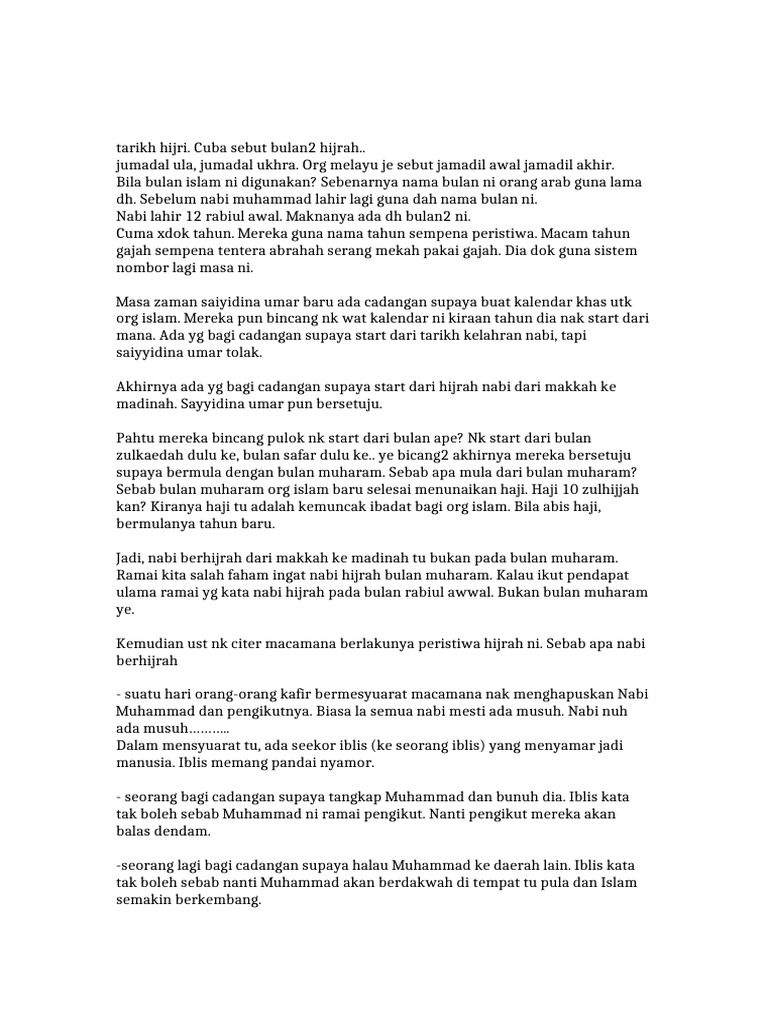 tarikh hijri. Cuba sebut bulan2 hijrah..
jumadal ula, jumadal ukhra. Org melayu je sebut jamadil awal jamadil akhir.
Bila bulan islam ni digunakan? Sebenarnya nama bulan ni orang arab guna lama dh. Sebelum nabi muhammad lahir lagi guna dah nama bulan ni.
Nabi lahir 12 rabiul awal. Maknanya ada dh bulan2 ni.
Cuma xdok tahun. Mereka guna nama tahun sempena peristiwa. Macam tahun gajah sempena tentera abrahah serang mekah pakai gajah. Dia dok guna sistem nombor lagi masa ni.

Masa zaman saiyidina umar baru ada cadangan supaya buat kalendar khas utk org islam. Mereka pun bincang nk wat kalendar ni kiraan tahun dia nak start dari mana. Ada yg bagi cadangan supaya start dari tarikh kelahran nabi, tapi saiyyidina umar tolak.

Akhirnya ada yg bagi cadangan supaya start dari hijrah nabi dari makkah ke madinah. Sayyidina umar pun bersetuju.

Pahtu mereka bincang pulok nk start dari bulan ape? Nk start dari bulan zulkaedah dulu ke, bulan safar dulu ke.. ye bicang2 akhirnya mereka bersetuju supaya bermula dengan bulan muharam. Sebab apa mula dari bulan muharam? Sebab bulan muharam org islam baru selesai menunaikan haji. Haji 10 zulhijjah kan? Kiranya haji tu adalah kemuncak ibadat bagi org islam. Bila abis haji, bermulanya tahun baru.

Jadi, nabi berhijrah dari makkah ke madinah tu bukan pada bulan muharam. Ramai kita salah faham ingat nabi hijrah bulan muharam. Kalau ikut pendapat ulama ramai yg kata nabi hijrah pada bulan rabiul awwal. Bukan bulan muharam ye.

Kemudian ust nk citer macamana berlakunya peristiwa hijrah ni. Sebab apa nabi berhijrah

- suatu hari orang-orang kafir bermesyuarat macamana nak menghapuskan Nabi Muhammad dan pengikutnya. Biasa la semua nabi mesti ada musuh. Nabi nuh ada musuh………..
Dalam mensyuarat tu, ada seekor iblis (ke seorang iblis) yang menyamar jadi manusia. Iblis memang pandai nyamor.

- seorang bagi cadangan supaya tangkap Muhammad dan bunuh dia. Iblis kata tak boleh sebab Muhammad ni ramai pengikut. Nanti pengikut mereka akan balas dendam.

-seorang lagi bagi cadangan supaya halau Muhammad ke daerah lain. Iblis kata tak boleh sebab nanti Muhammad akan berdakwah di tempat tu pula dan Islam semakin berkembang.